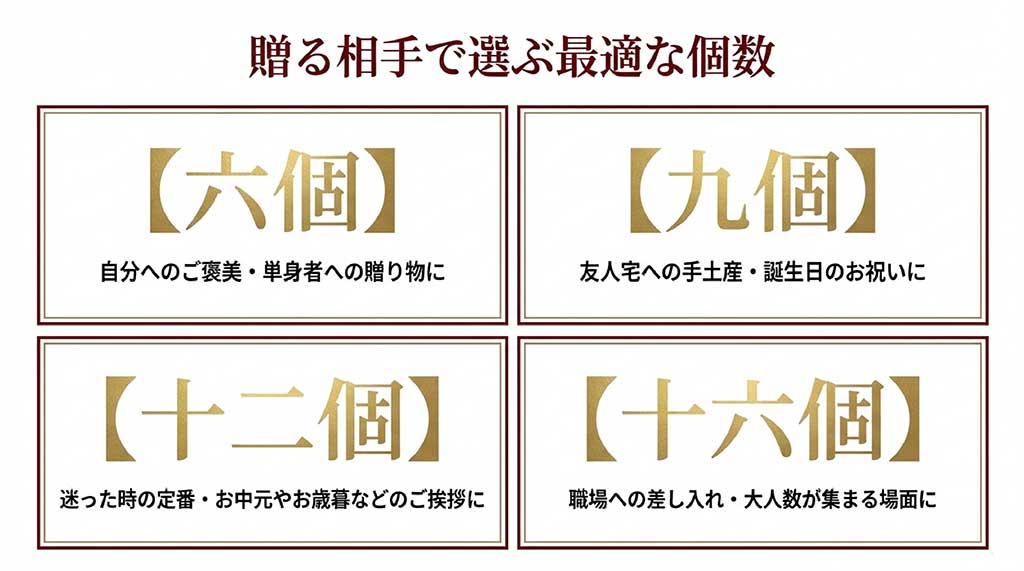 贈る相手で選ぶ最適な個数

【六個】
自分へのご褒美・単身者への贈り物に

【九個】
友人宅への手土産・誕生日のお祝いに

【十二個】
迷った時の定番・お中元やお歳暮などのご挨拶に

【十六個】
職場への差し入れ・大人数が集まる場面に